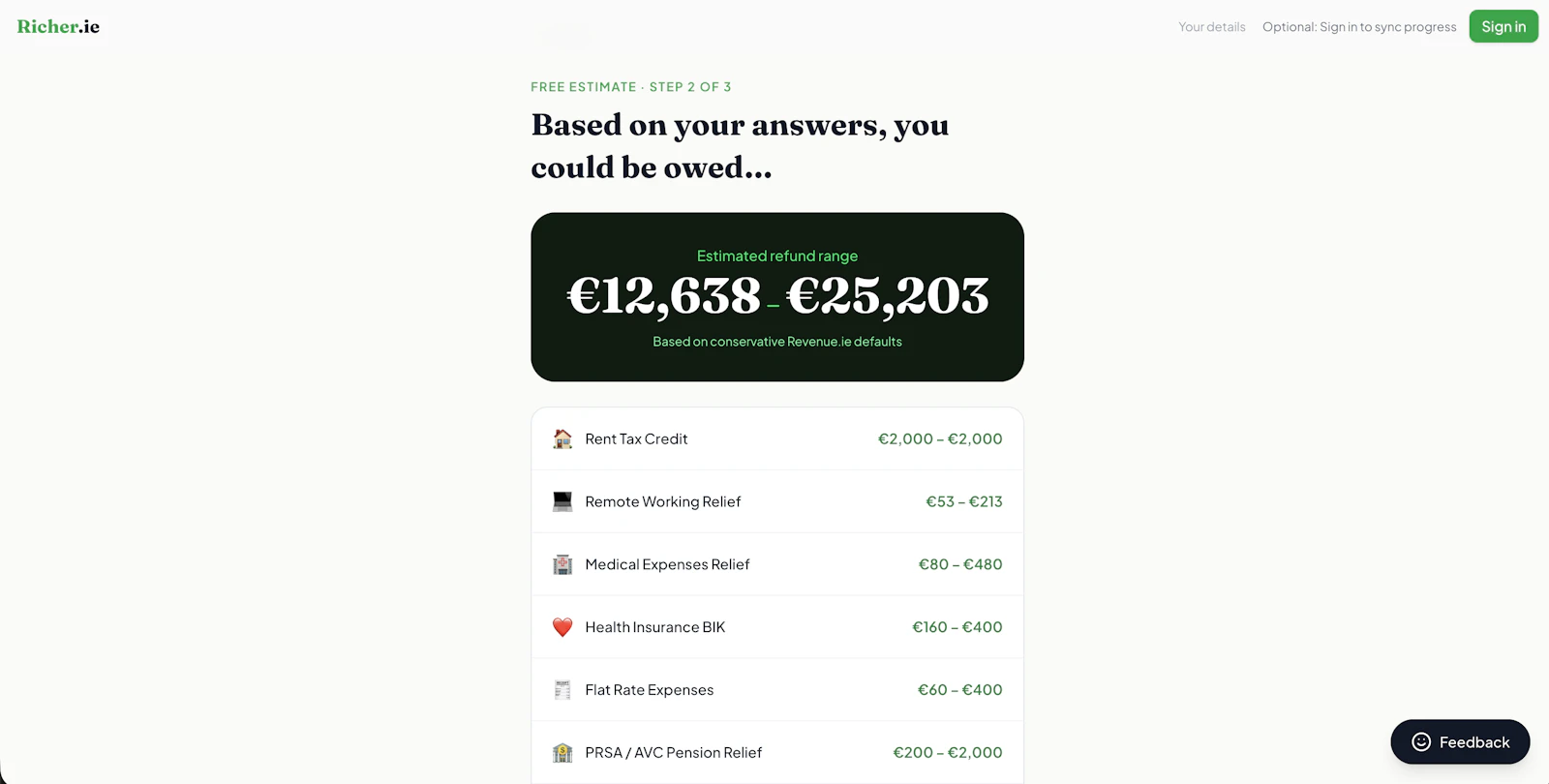 Richer.ie

Your details Optional: Sign in to sync progress Sign in

FREE ESTIMATE · STEP 2 OF 3

Based on your answers, you could be owed...

Estimated refund range
€12,638 – €25,203
Based on conservative Revenue.ie defaults

| | |
|---|---|
| Rent Tax Credit | €2,000 – €2,000 |
| Remote Working Relief | €53 – €213 |
| Medical Expenses Relief | €80 – €480 |
| Health Insurance BIK | €160 – €400 |
| Flat Rate Expenses | €60 – €400 |
| PRSA / AVC Pension Relief | €200 – €2,000 |

Feedback